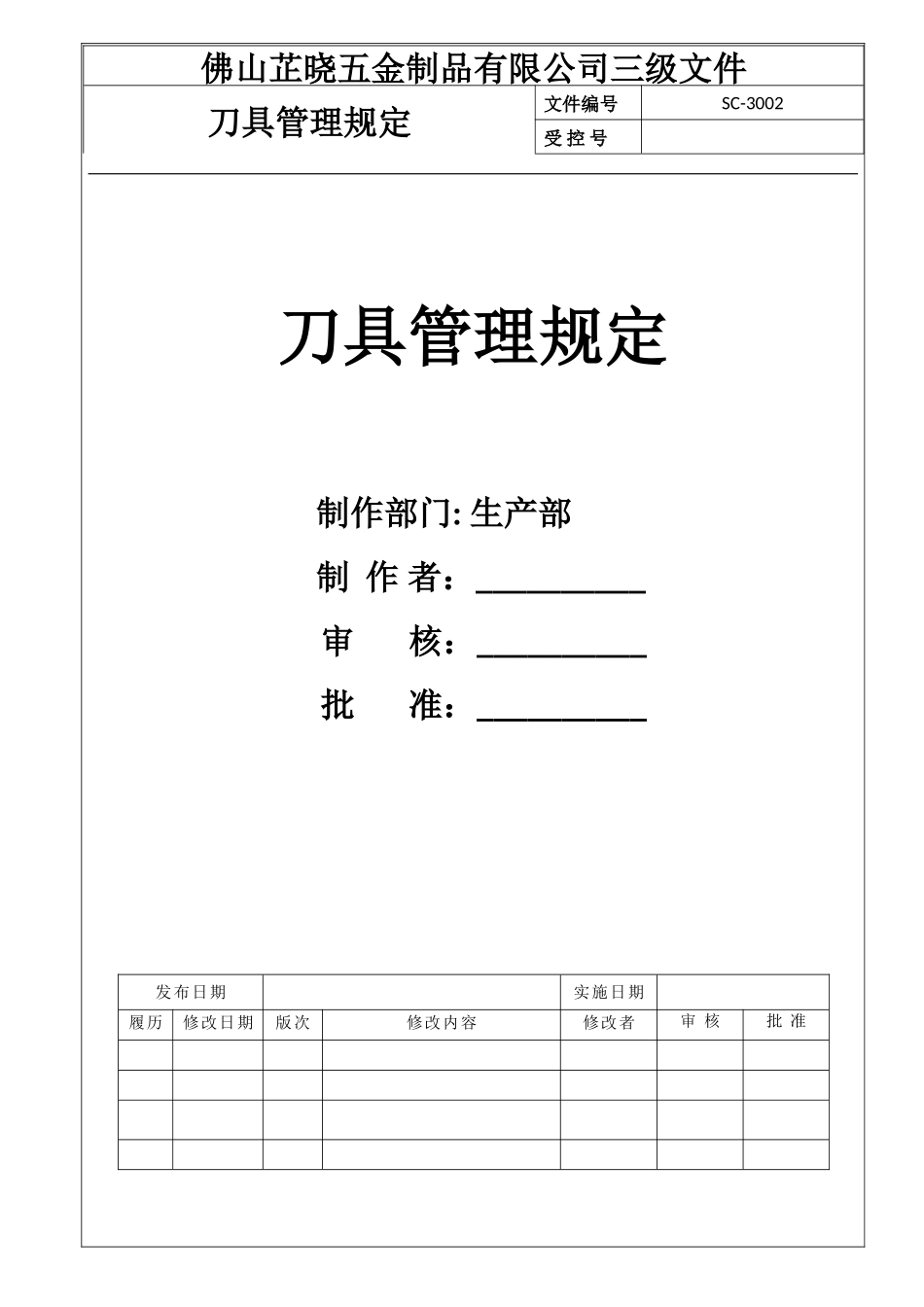 佛山芷晓五金制品有限公司三级文件

| 刀具管理规定 | 文件编号 | SC-3002 |
|---|---|---|
| | 受 控 号 | |

刀具管理规定

制作部门: 生产部

制 作 者：__________

审　　核：__________

批　　准：__________

| 发布日期 | | | | 实施日期 | | |
|---|---|---|---|---|---|---|
| 履历 | 修改日期 | 版次 | 修改内容 | 修改者 | 审 核 | 批 准 |
| | | | | | | |
| | | | | | | |
| | | | | | | |
| | | | | | | |